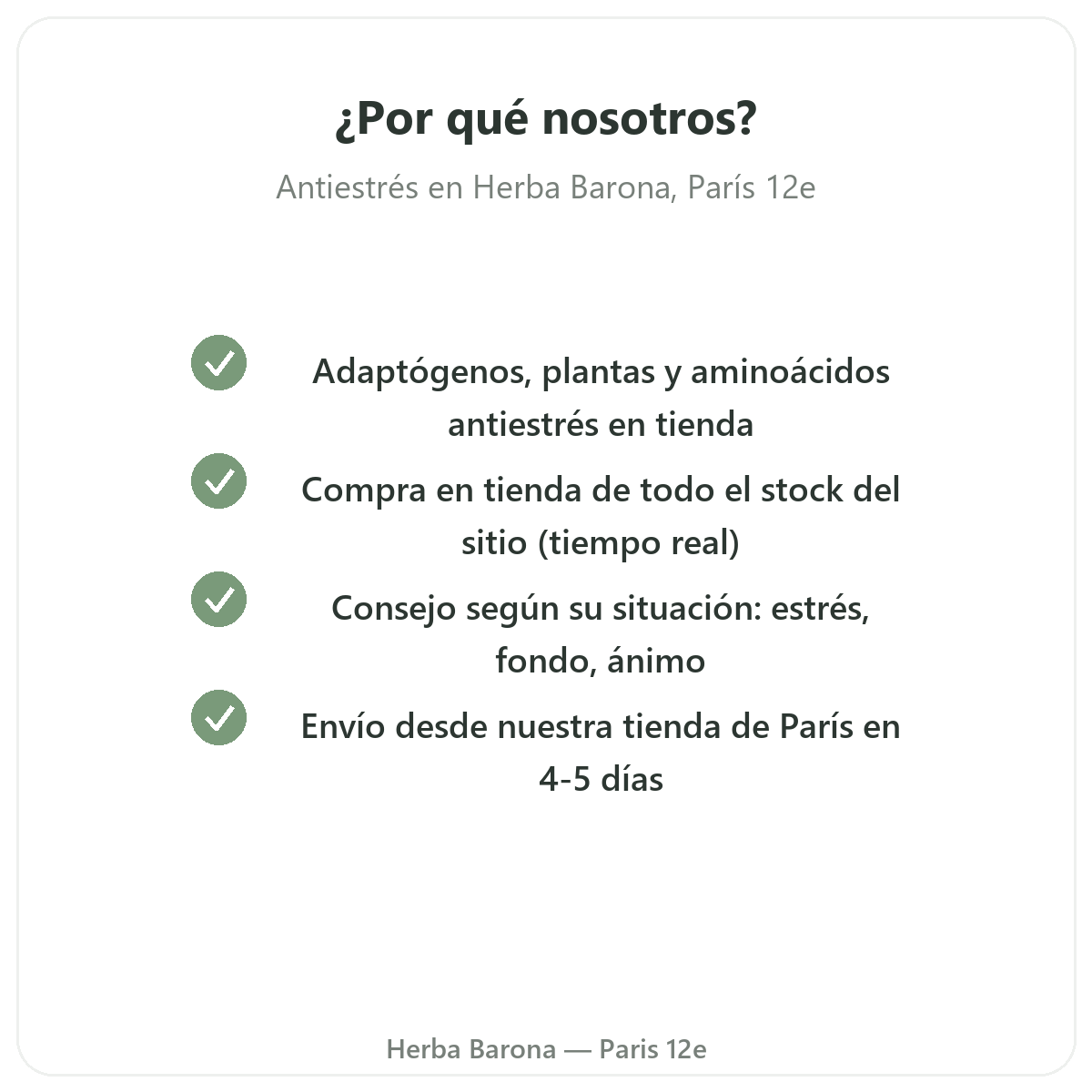 ¿Por qué nosotros?

Antiestrés en Herba Barona, París 12e

Adaptógenos, plantas y aminoácidos antiestrés en tienda

Compra en tienda de todo el stock del sitio (tiempo real)

Consejo según su situación: estrés, fondo, ánimo

Envío desde nuestra tienda de París en 4-5 días

Herba Barona — Paris 12e